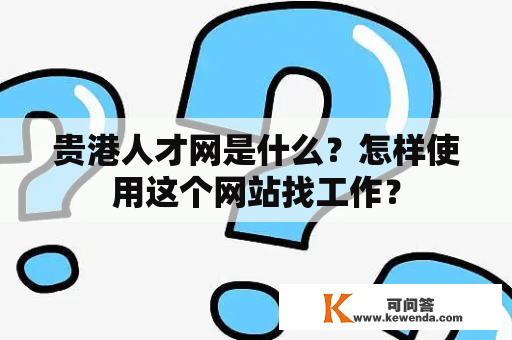 贵港人才网是什么？怎样使用这个网站找工作？

K 可问答
www.kewenda.com